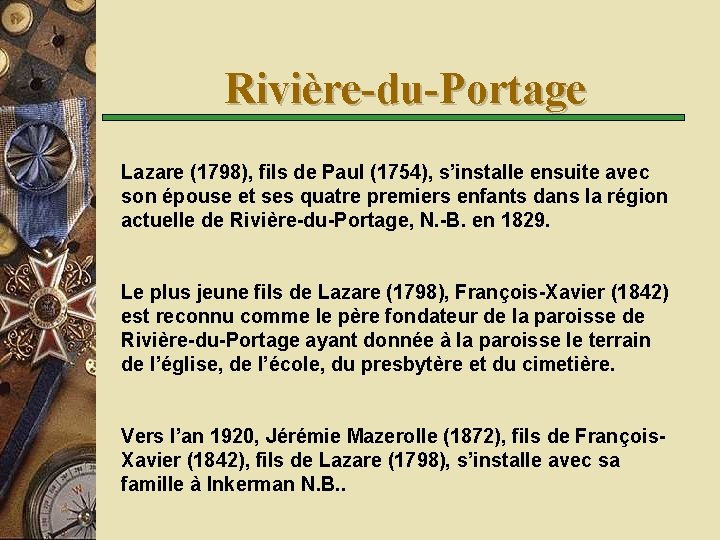 Rivière-du-Portage

Lazare (1798), fils de Paul (1754), s'installe ensuite avec son épouse et ses quatre premiers enfants dans la région actuelle de Rivière-du-Portage, N.-B. en 1829.

Le plus jeune fils de Lazare (1798), François-Xavier (1842) est reconnu comme le père fondateur de la paroisse de Rivière-du-Portage ayant donnée à la paroisse le terrain de l'église, de l'école, du presbytère et du cimetière.

Vers l'an 1920, Jérémie Mazerolle (1872), fils de François-Xavier (1842), fils de Lazare (1798), s'installe avec sa famille à Inkerman N.B..